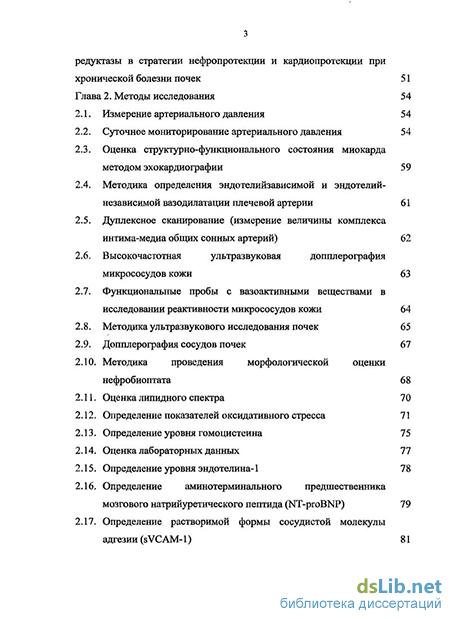 3

редуктазы в стратегии нефропротекции и кардиопротекции при хронической болезни почек 51

Глава 2. Методы исследования 54

2.1. Измерение артериального давления 54

2.2. Суточное мониторирование артериального давления 54

2.3. Оценка структурно-функционального состояния миокарда методом эхокардиографии 59

2.4. Методика определения эндотелийзависимой и эндотелийнезависимой вазодилатации плечевой артерии 61

2.5. Дуплексное сканирование (измерение величины комплекса интима-медиа общих сонных артерий) 62

2.6. Высокочастотная ультразвуковая допплерография микрососудов кожи 63

2.7. Функциональные пробы с вазоактивными веществами в исследовании реактивности микрососудов кожи 64

2.8. Методика ультразвукового исследования почек 65

2.9. Допплерография сосудов почек 67

2.10. Методика проведения морфологической оценки нефробиоптата 68

2.11. Оценка липидного спектра 70

2.12. Определение показателей оксидативного стресса 71

2.13. Определение уровня гомоцистеина 75

2.14. Оценка лабораторных данных 77

2.15. Определение уровня эндотелина-1 78

2.16. Определение аминотерминального предшественника мозгового натрийуретического пептида (NT-proBNP) 79

2.17. Определение растворимой формы сосудистой молекулы адгезии (sVCAM-1) 81

dsLib.net
библиотека диссертаций